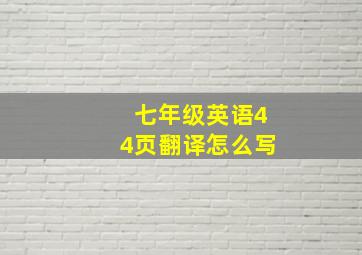 七年级英语44页翻译怎么写